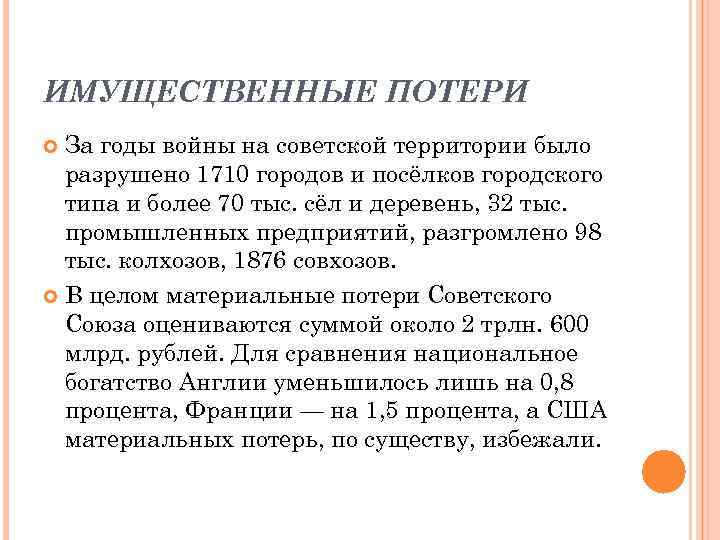 ИМУЩЕСТВЕННЫЕ ПОТЕРИ

За годы войны на советской территории было разрушено 1710 городов и посёлков городского типа и более 70 тыс. сёл и деревень, 32 тыс. промышленных предприятий, разгромлено 98 тыс. колхозов, 1876 совхозов.

В целом материальные потери Советского Союза оцениваются суммой около 2 трлн. 600 млрд. рублей. Для сравнения национальное богатство Англии уменьшилось лишь на 0,8 процента, Франции — на 1,5 процента, а США материальных потерь, по существу, избежали.